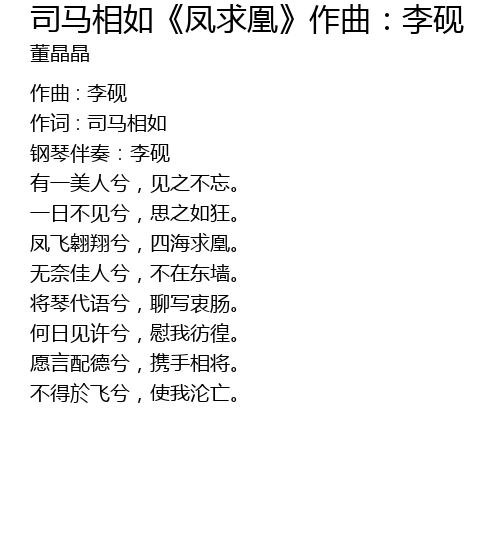 司马相如《凤求凰》作曲：李砚
董晶晶

作曲：李砚
作词：司马相如
钢琴伴奏：李砚
有一美人兮，见之不忘。
一日不见兮，思之如狂。
凤飞翱翔兮，四海求凰。
无奈佳人兮，不在东墙。
将琴代语兮，聊写衷肠。
何日见许兮，慰我彷徨。
愿言配德兮，携手相将。
不得於飞兮，使我沦亡。